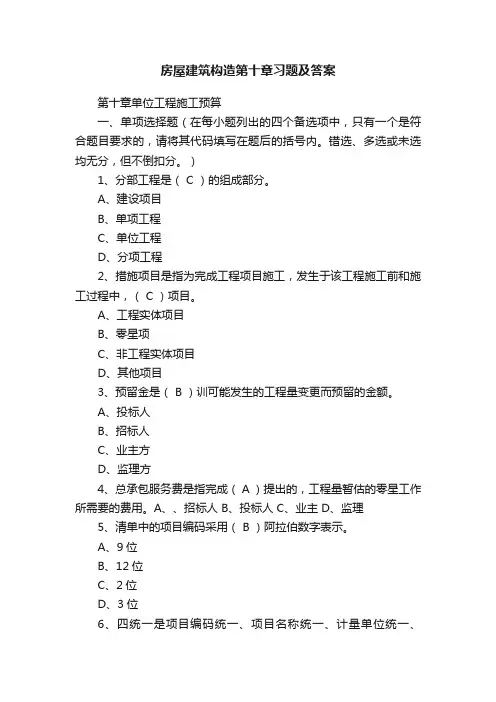 房屋建筑构造第十章习题及答案

第十章单位工程施工预算

一、单项选择题（在每小题列出的四个备选项中，只有一个是符合题目要求的，请将其代码填写在题后的括号内。错选、多选或未选均无分，但不倒扣分。）

1、分部工程是（ C ）的组成部分。

A、建设项目

B、单项工程

C、单位工程

D、分项工程

2、措施项目是指为完成工程项目施工，发生于该工程施工前和施工过程中，（ C ）项目。

A、工程实体项目

B、零星项

C、非工程实体项目

D、其他项目

3、预留金是（ B ）训可能发生的工程量变更而预留的金额。

A、投标人

B、招标人

C、业主方

D、监理方

4、总承包服务费是指完成（ A ）提出的，工程量暂估的零星工作所需要的费用。A、、招标人 B、投标人 C、业主 D、监理

5、清单中的项目编码采用（ B ）阿拉伯数字表示。

A、9 位

B、12 位

C、2 位

D、3 位

6、四统一是项目编码统一、项目名称统一、计量单位统一、